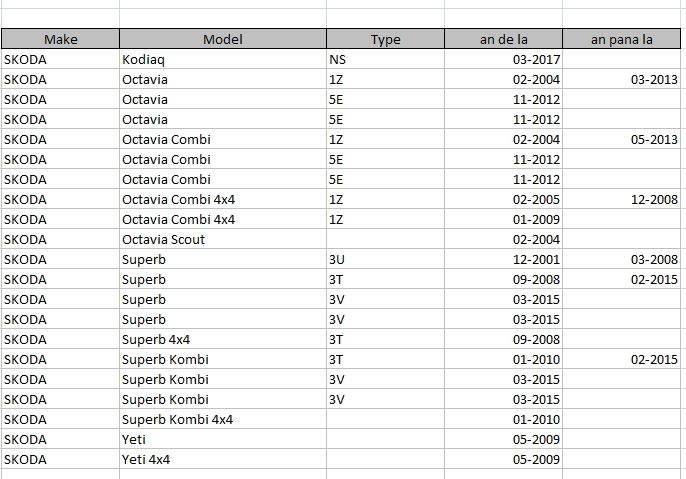 | Make | Model | Type | an de la | an pana la |
|---|---|---|---|---|
| SKODA | Kodiaq | NS | 03-2017 | |
| SKODA | Octavia | 1Z | 02-2004 | 03-2013 |
| SKODA | Octavia | 5E | 11-2012 | |
| SKODA | Octavia | 5E | 11-2012 | |
| SKODA | Octavia Combi | 1Z | 02-2004 | 05-2013 |
| SKODA | Octavia Combi | 5E | 11-2012 | |
| SKODA | Octavia Combi | 5E | 11-2012 | |
| SKODA | Octavia Combi 4x4 | 1Z | 02-2005 | 12-2008 |
| SKODA | Octavia Combi 4x4 | 1Z | 01-2009 | |
| SKODA | Octavia Scout | | 02-2004 | |
| SKODA | Superb | 3U | 12-2001 | 03-2008 |
| SKODA | Superb | 3T | 09-2008 | 02-2015 |
| SKODA | Superb | 3V | 03-2015 | |
| SKODA | Superb | 3V | 03-2015 | |
| SKODA | Superb 4x4 | 3T | 09-2008 | |
| SKODA | Superb Kombi | 3T | 01-2010 | 02-2015 |
| SKODA | Superb Kombi | 3V | 03-2015 | |
| SKODA | Superb Kombi | 3V | 03-2015 | |
| SKODA | Superb Kombi 4x4 | | 01-2010 | |
| SKODA | Yeti | | 05-2009 | |
| SKODA | Yeti 4x4 | | 05-2009 | |